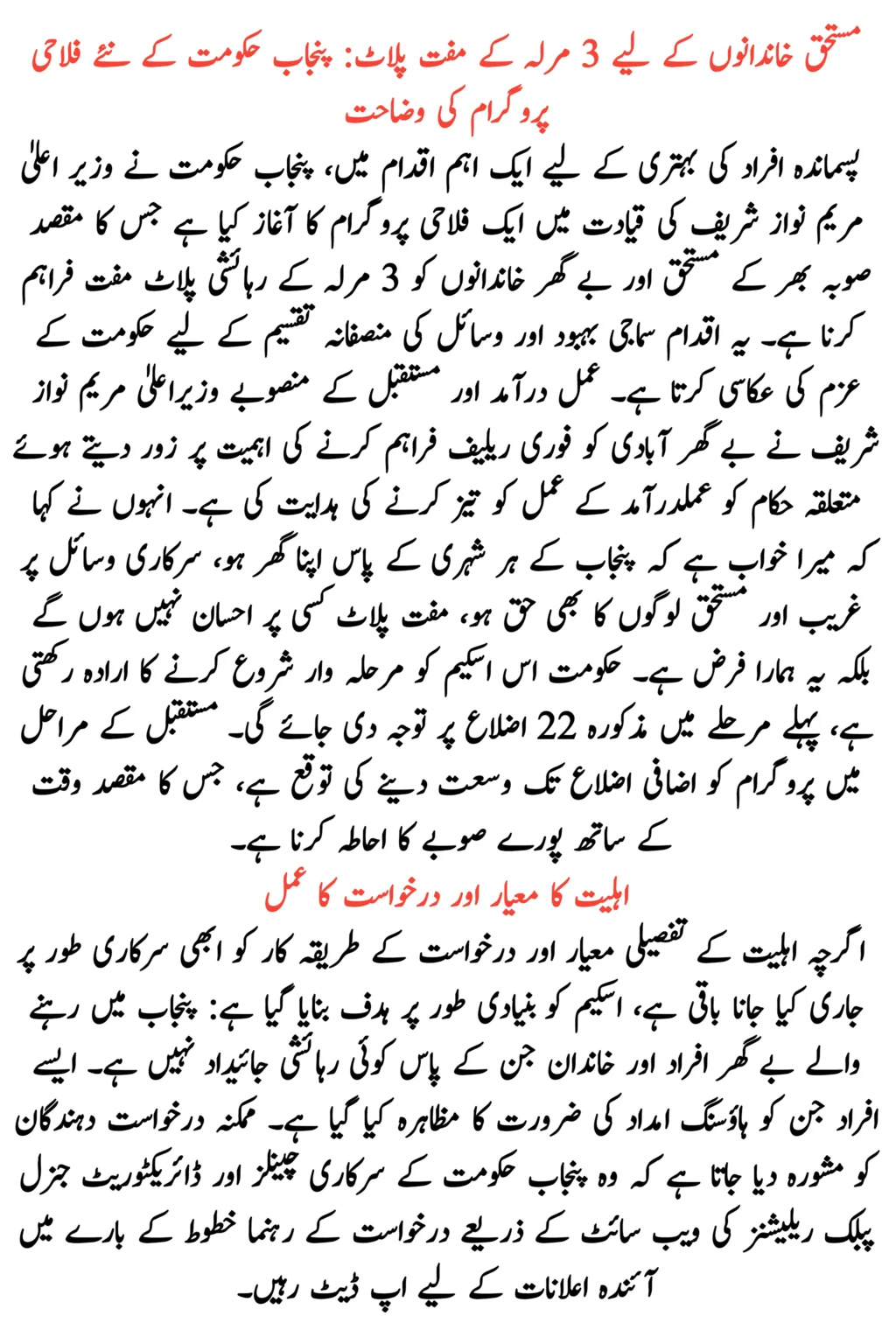 مستحق خاندانوں کے لیے 3 مرلہ کے مفت پلاٹ: پنجاب حکومت کے نئے فلاحی پروگرام کی وضاحت

پسماندہ افراد کی بہتری کے لیے ایک اہم اقدام میں، پنجاب حکومت نے وزیر اعلیٰ مریم نواز شریف کی قیادت میں ایک فلاحی پروگرام کا آغاز کیا ہے جس کا مقصد صوبہ بھر کے مستحق اور بے گھر خاندانوں کو 3 مرلہ کے رہائشی پلاٹ مفت فراہم کرنا ہے۔ یہ اقدام سماجی بہبود اور وسائل کی منصفانہ تقسیم کے لیے حکومت کے عزم کی عکاسی کرتا ہے۔ عمل درآمد اور مستقبل کے منصوبے وزیراعلیٰ مریم نواز شریف نے بے گھر آبادی کو فوری ریلیف فراہم کرنے کی اہمیت پر زور دیتے ہوئے متعلقہ حکام کو عملدرآمد کے عمل کو تیز کرنے کی ہدایت کی ہے۔ انہوں نے کہا کہ میرا خواب ہے کہ پنجاب کے ہر شہری کے پاس اپنا گھر ہو، سرکاری وسائل پر غریب اور مستحق لوگوں کا بھی حق ہو، مفت پلاٹ کسی پر احسان نہیں ہوں گے بلکہ یہ ہمارا فرض ہے۔ حکومت اس اسکیم کو مرحلہ وار شروع کرنے کا ارادہ رکھتی ہے، پہلے مرحلے میں مذکورہ 22 اضلاع پر توجہ دی جائے گی۔ مستقبل کے مراحل میں پروگرام کو اضافی اضلاع تک وسعت دینے کی توقع ہے، جس کا مقصد وقت کے ساتھ پورے صوبے کا احاطہ کرنا ہے۔

اہلیت کا معیار اور درخواست کا عمل

اگرچہ اہلیت کے تفصیلی معیار اور درخواست کے طریقہ کار کو ابھی سرکاری طور پر جاری کیا جانا باقی ہے، اسکیم کو بنیادی طور پر ہدف بنایا گیا ہے: پنجاب میں رہنے والے بے گھر افراد اور خاندان جن کے پاس کوئی رہائشی جائیداد نہیں ہے۔ ایسے افراد جن کو ہاؤسنگ امداد کی ضرورت کا مظاہرہ کیا گیا ہے۔ ممکنہ درخواست دہندگان کو مشورہ دیا جاتا ہے کہ وہ پنجاب حکومت کے سرکاری چینلز اور ڈائریکٹوریٹ جنرل پبلک ریلیشنز کی ویب سائٹ کے ذریعے درخواست کے رہنما خطوط کے بارے میں آئندہ اعلانات کے لیے اپ ڈیٹ رہیں۔